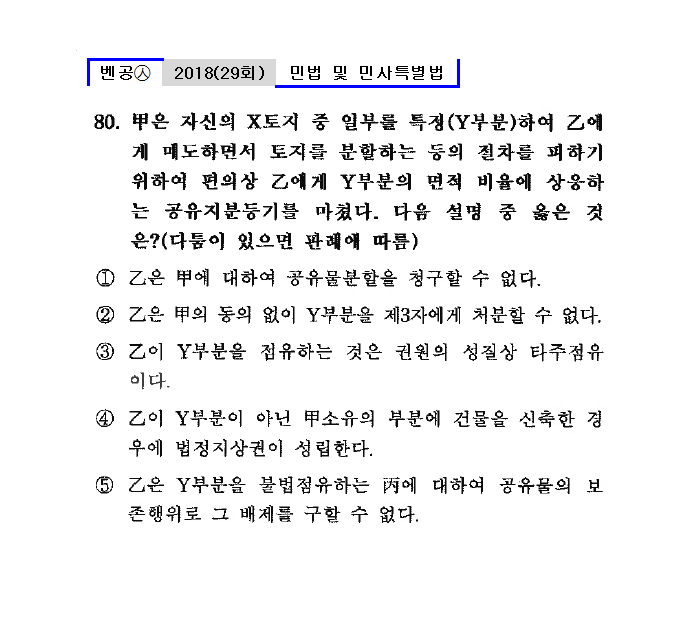 벤공㉦ 2018(29회) 민법 및 민사특별법

80. 甲은 자신의 X토지 중 일부를 특정(Y부분)하여 乙에게 매도하면서 토지를 분할하는 등의 절차를 피하기 위하여 편의상 乙에게 Y부분의 면적 비율에 상응하는 공유지분등기를 마쳤다. 다음 설명 중 옳은 것은?(다툼이 있으면 판례에 따름)

① 乙은 甲에 대하여 공유물분할을 청구할 수 없다.

② 乙은 甲의 동의 없이 Y부분을 제3자에게 처분할 수 없다.

③ 乙이 Y부분을 점유하는 것은 권원의 성질상 타주점유이다.

④ 乙이 Y부분이 아닌 甲소유의 부분에 건물을 신축한 경우에 법정지상권이 성립한다.

⑤ 乙은 Y부분을 불법점유하는 丙에 대하여 공유물의 보존행위로 그 배제를 구할 수 없다.